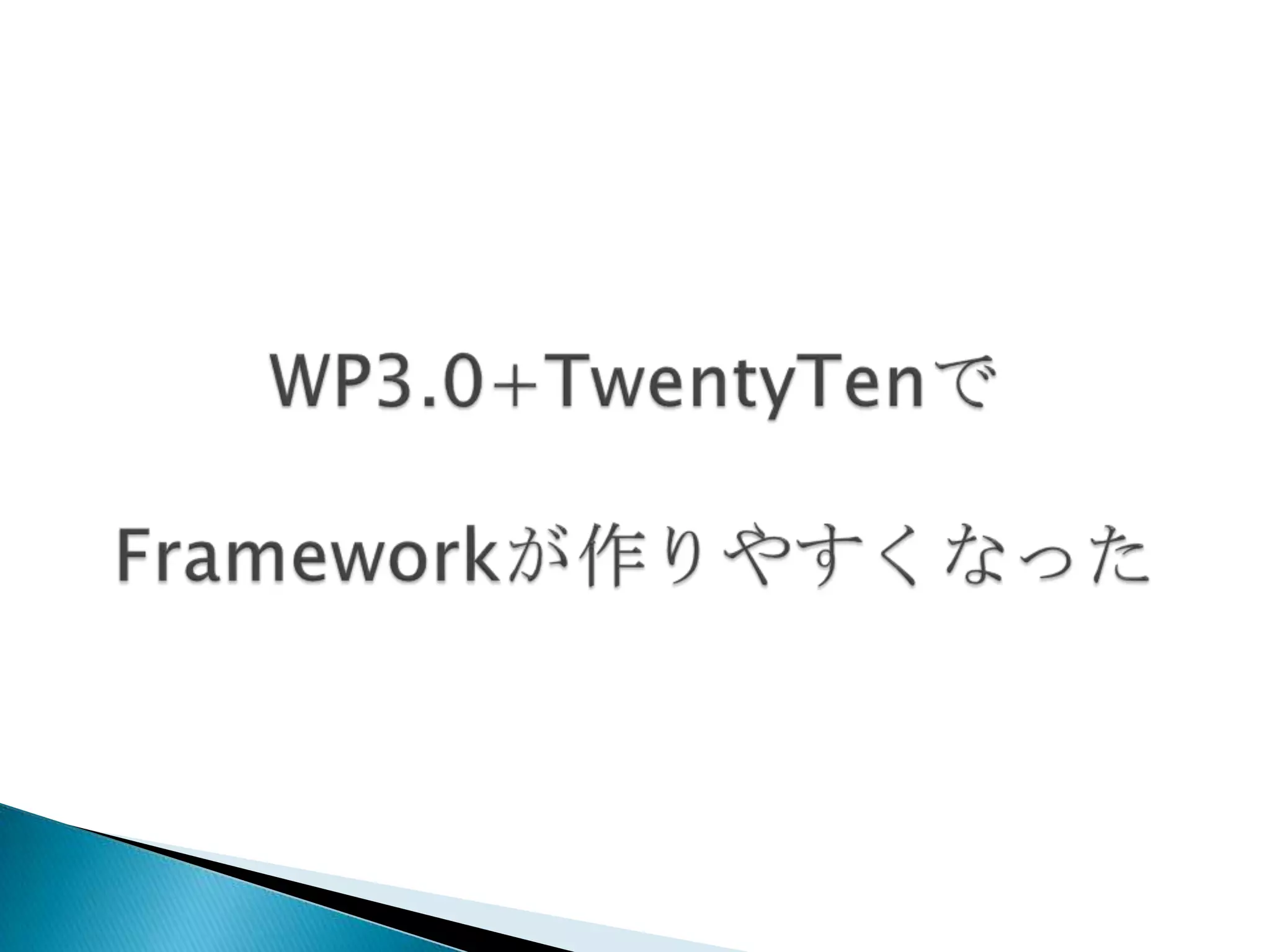 WP3.0+TwentyTenで

Frameworkが作りやすくなった